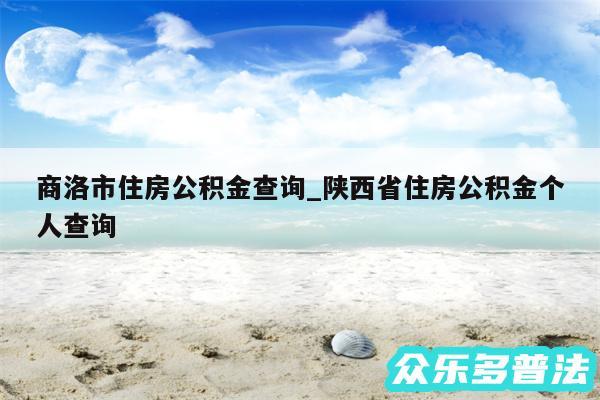 商洛市住房公积金查询_陕西省住房公积金个人查询

众乐多普法